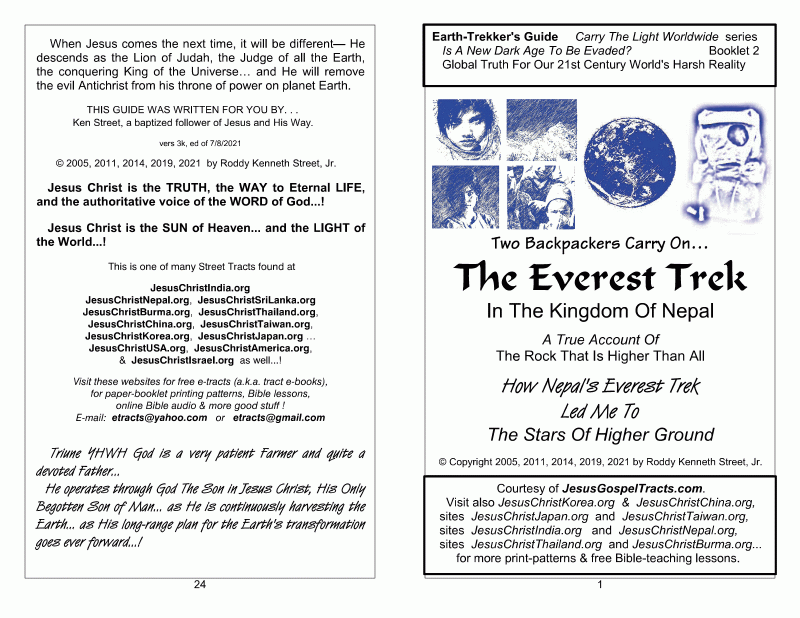 When Jesus comes the next time, it will be different— He descends as the Lion of Judah, the Judge of all the Earth, the conquering King of the Universe… and He will remove the evil Antichrist from his throne of power on planet Earth.

THIS GUIDE WAS WRITTEN FOR YOU BY. . .
Ken Street, a baptized follower of Jesus and His Way.

vers 3k, ed of 7/8/2021

© 2005, 2011, 2014, 2019, 2021 by Roddy Kenneth Street, Jr.

Jesus Christ is the TRUTH, the WAY to Eternal LIFE, and the authoritative voice of the WORD of God...!

Jesus Christ is the SUN of Heaven... and the LIGHT of the World...!

This is one of many Street Tracts found at

JesusChristIndia.org
JesusChristNepal.org, JesusChristSriLanka.org
JesusChristBurma.org, JesusChristThailand.org,
JesusChristChina.org, JesusChristTaiwan.org,
JesusChristKorea.org, JesusChristJapan.org …
JesusChristUSA.org, JesusChristAmerica.org,
& JesusChristIsrael.org as well...!

Visit these websites for free e-tracts (a.k.a. tract e-books), for paper-booklet printing patterns, Bible lessons, online Bible audio & more good stuff !
E-mail: etracts@yahoo.com or etracts@gmail.com

Triune YHWH God is a very patient Farmer and quite a devoted Father...
He operates through God The Son in Jesus Christ, His Only Begotten Son of Man... as He is continuously harvesting the Earth... as His long-range plan for the Earth's transformation goes ever forward...!

24

Earth-Trekker's Guide Carry The Light Worldwide series
Is A New Dark Age To Be Evaded? Booklet 2
Global Truth For Our 21st Century World's Harsh Reality

Two Backpackers Carry On…
The Everest Trek
In The Kingdom Of Nepal
A True Account Of
The Rock That Is Higher Than All
How Nepal's Everest Trek
Led Me To
The Stars Of Higher Ground

© Copyright 2005, 2011, 2014, 2019, 2021 by Roddy Kenneth Street, Jr.

Courtesy of JesusGospelTracts.com.
Visit also JesusChristKorea.org & JesusChristChina.org, sites JesusChristJapan.org and JesusChristTaiwan.org, sites JesusChristIndia.org and JesusChristNepal.org, sites JesusChristThailand.org and JesusChristBurma.org... for more print-patterns & free Bible-teaching lessons.

1